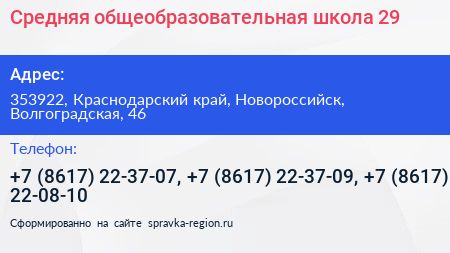 Средняя общеобразовательная школа 29

Адрес:

353922, Краснодарский край, Новороссийск, Волгоградская, 46

Телефон:

+7 (8617) 22-37-07, +7 (8617) 22-37-09, +7 (8617) 22-08-10

Сформированно на сайте spravka-region.ru